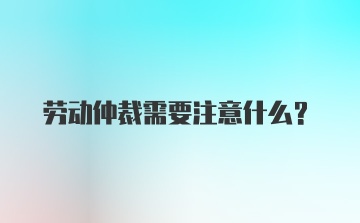 劳动仲裁需要注意什么？